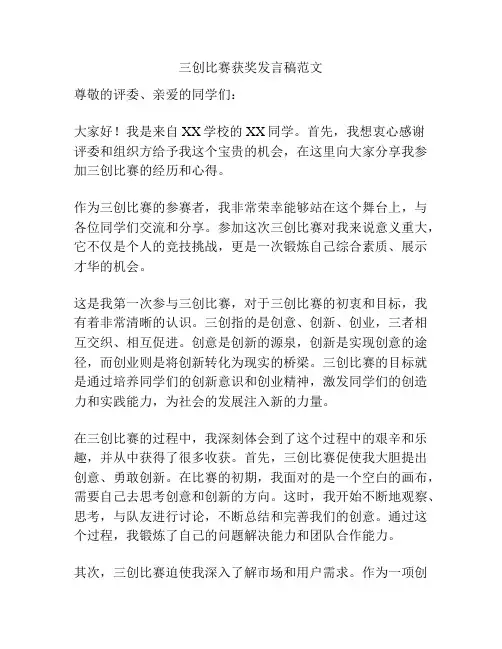 三创比赛获奖发言稿范文

尊敬的评委、亲爱的同学们：

大家好！我是来自XX学校的XX同学。首先，我想衷心感谢评委和组织方给予我这个宝贵的机会，在这里向大家分享我参加三创比赛的经历和心得。

作为三创比赛的参赛者，我非常荣幸能够站在这个舞台上，与各位同学们交流和分享。参加这次三创比赛对我来说意义重大，它不仅是个人的竞技挑战，更是一次锻炼自己综合素质、展示才华的机会。

这是我第一次参与三创比赛，对于三创比赛的初衷和目标，我有着非常清晰的认识。三创指的是创意、创新、创业，三者相互交织、相互促进。创意是创新的源泉，创新是实现创意的途径，而创业则是将创新转化为现实的桥梁。三创比赛的目标就是通过培养同学们的创新意识和创业精神，激发同学们的创造力和实践能力，为社会的发展注入新的力量。

在三创比赛的过程中，我深刻体会到了这个过程中的艰辛和乐趣，并从中获得了很多收获。首先，三创比赛促使我大胆提出创意、勇敢创新。在比赛的初期，我面对的是一个空白的画布，需要自己去思考创意和创新的方向。这时，我开始不断地观察、思考，与队友进行讨论，不断总结和完善我们的创意。通过这个过程，我锻炼了自己的问题解决能力和团队合作能力。

其次，三创比赛迫使我深入了解市场和用户需求。作为一项创